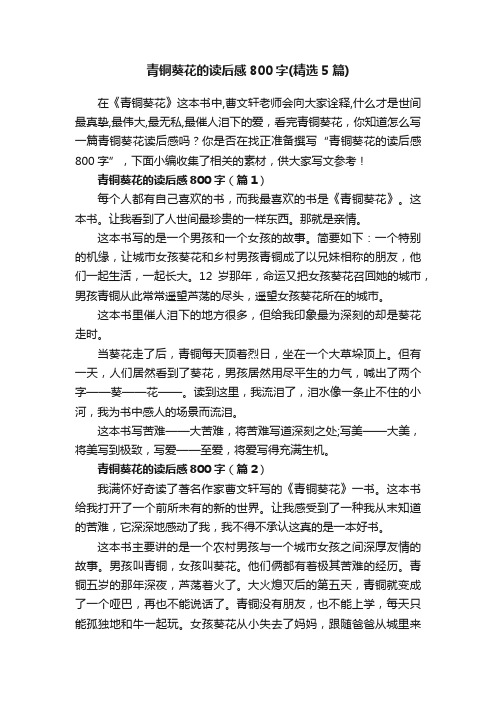 青铜葵花的读后感800字(精选5篇)

在《青铜葵花》这本书中,曹文轩老师会向大家诠释,什么才是世间最真挚,最伟大,最无私,最催人泪下的爱，看完青铜葵花，你知道怎么写一篇青铜葵花读后感吗？你是否在找正准备撰写“青铜葵花的读后感800字”，下面小编收集了相关的素材，供大家写文参考！

青铜葵花的读后感800字（篇1）

每个人都有自己喜欢的书，而我最喜欢的书是《青铜葵花》。这本书。让我看到了人世间最珍贵的一样东西。那就是亲情。

这本书写的是一个男孩和一个女孩的故事。简要如下：一个特别的机缘，让城市女孩葵花和乡村男孩青铜成了以兄妹相称的朋友，他们一起生活，一起长大。12岁那年，命运又把女孩葵花召回她的城市，男孩青铜从此常常遥望芦荡的尽头，遥望女孩葵花所在的城市。

这本书里催人泪下的地方很多，但给我印象最为深刻的却是葵花走时。

当葵花走了后，青铜每天顶着烈日，坐在一个大草垛顶上。但有一天，人们居然看到了葵花，男孩居然用尽平生的力气，喊出了两个字——葵——花——。读到这里，我流泪了，泪水像一条止不住的小河，我为书中感人的场景而流泪。

这本书写苦难——大苦难，将苦难写道深刻之处;写美——大美，将美写到极致，写爱——至爱，将爱写得充满生机。

青铜葵花的读后感800字（篇2）

我满怀好奇读了著名作家曹文轩写的《青铜葵花》一书。这本书给我打开了一个前所未有的新的世界。让我感受到了一种我从未知道的苦难，它深深地感动了我，我不得不承认这真的是一本好书。

这本书主要讲的是一个农村男孩与一个城市女孩之间深厚友情的故事。男孩叫青铜，女孩叫葵花。他们俩都有着极其苦难的经历。青铜五岁的那年深夜，芦荡着火了。大火熄灭后的第五天，青铜就变成了一个哑巴，再也不能说话了。青铜没有朋友，也不能上学，每天只能孤独地和牛一起玩。女孩葵花从小失去了妈妈，跟随爸爸从城里来